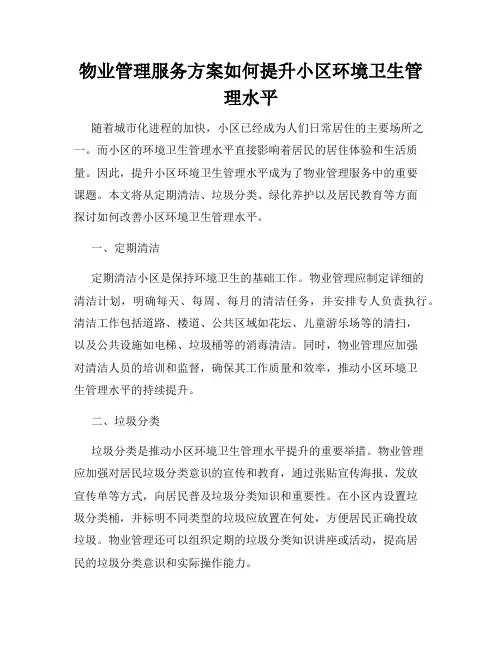 物业管理服务方案如何提升小区环境卫生管理水平

随着城市化进程的加快，小区已经成为人们日常居住的主要场所之一。而小区的环境卫生管理水平直接影响着居民的居住体验和生活质量。因此，提升小区环境卫生管理水平成为了物业管理服务中的重要课题。本文将从定期清洁、垃圾分类、绿化养护以及居民教育等方面探讨如何改善小区环境卫生管理水平。

一、定期清洁

定期清洁小区是保持环境卫生的基础工作。物业管理应制定详细的清洁计划，明确每天、每周、每月的清洁任务，并安排专人负责执行。清洁工作包括道路、楼道、公共区域如花坛、儿童游乐场等的清扫，以及公共设施如电梯、垃圾桶等的消毒清洁。同时，物业管理应加强对清洁人员的培训和监督，确保其工作质量和效率，推动小区环境卫生管理水平的持续提升。

二、垃圾分类

垃圾分类是推动小区环境卫生管理水平提升的重要举措。物业管理应加强对居民垃圾分类意识的宣传和教育，通过张贴宣传海报、发放宣传单等方式，向居民普及垃圾分类知识和重要性。在小区内设置垃圾分类桶，并标明不同类型的垃圾应放置在何处，方便居民正确投放垃圾。物业管理还可以组织定期的垃圾分类知识讲座或活动，提高居民的垃圾分类意识和实际操作能力。